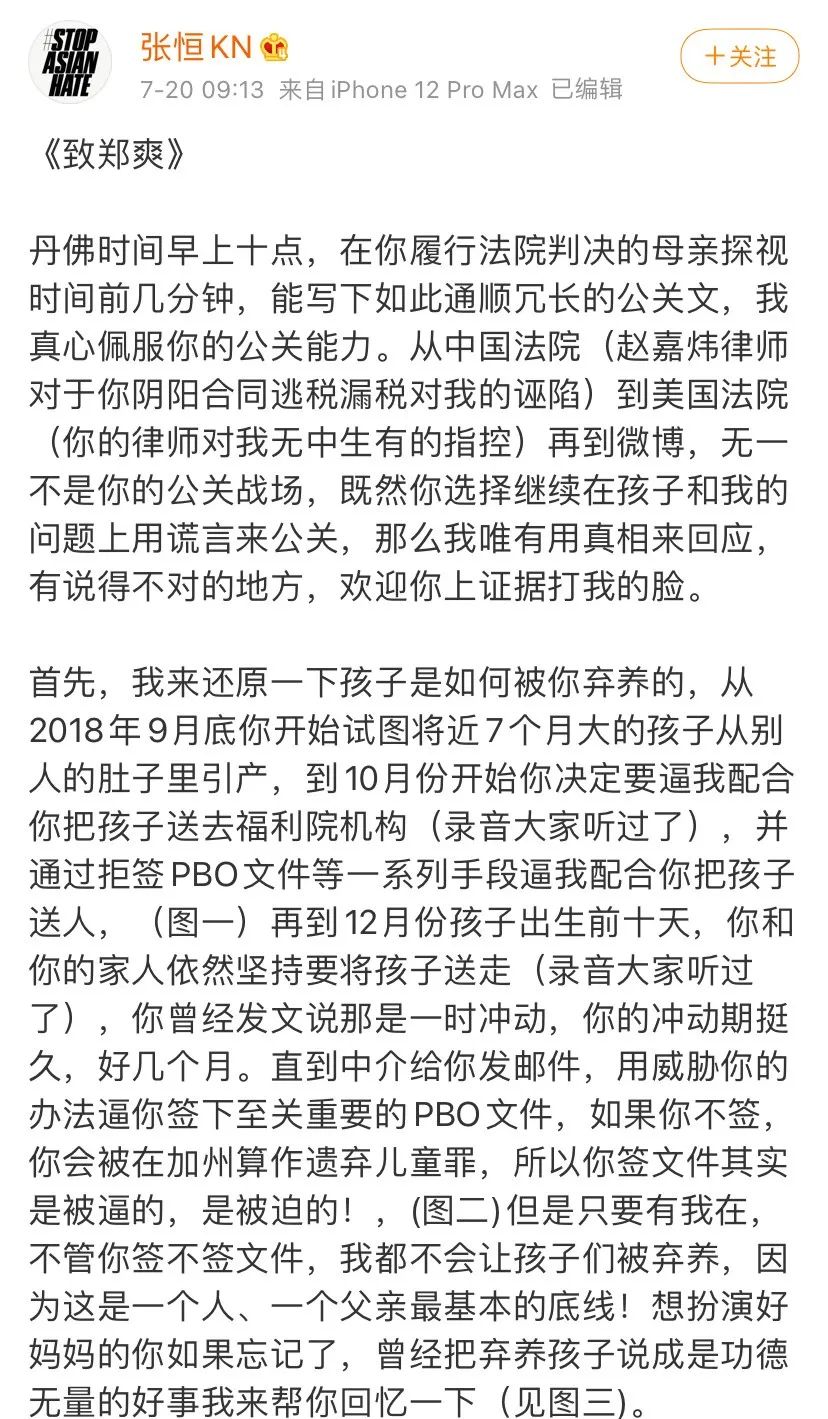 #STOP ASIAN HATE

张恒KN

7-20 09:13 来自iPhone 12 Pro Max 已编辑

十关注

《致郑爽》

丹佛时间早上十点，在你履行法院判决的母亲探视时间前几分钟，能写下如此通顺冗长的公关文，我真心佩服你的公关能力。从中国法院（赵嘉炜律师对于你阴阳合同逃税漏税对我的诬陷）到美国法院（你的律师对我无中生有的指控）再到微博，无一不是你的公关战场，既然你选择继续在孩子和我的问题上用谎言来公关，那么我唯有用真相来回应，有说得不对的地方，欢迎你上证据打我的脸。

首先，我来还原一下孩子是如何被你弃养的，从2018年9月底你开始试图将近7个月大的孩子从别人的肚子里引产，到10月份开始你决定要逼我配合你把孩子送去福利院机构（录音大家听过了），并通过拒签PBO文件等一系列手段逼我配合你把孩子送人，（图一）再到12月份孩子出生前十天，你和你的家人依然坚持要将孩子送走（录音大家听过了），你曾经发文说那是一时冲动，你的冲动期挺久，好几个月。直到中介给你发邮件，用威胁你的办法逼你签下至关重要的PBO文件，如果你不签，你会被在加州算作遗弃儿童罪，所以你签文件其实是被逼的，是被迫的！，(图二)但是只要有我在，不管你签不签文件，我都不会让孩子们被弃养，因为这是一个人、一个父亲最基本的底线！想扮演好妈妈的你如果忘记了，曾经把弃养孩子说成是功德无量的好事我来帮你回忆一下（见图三)。